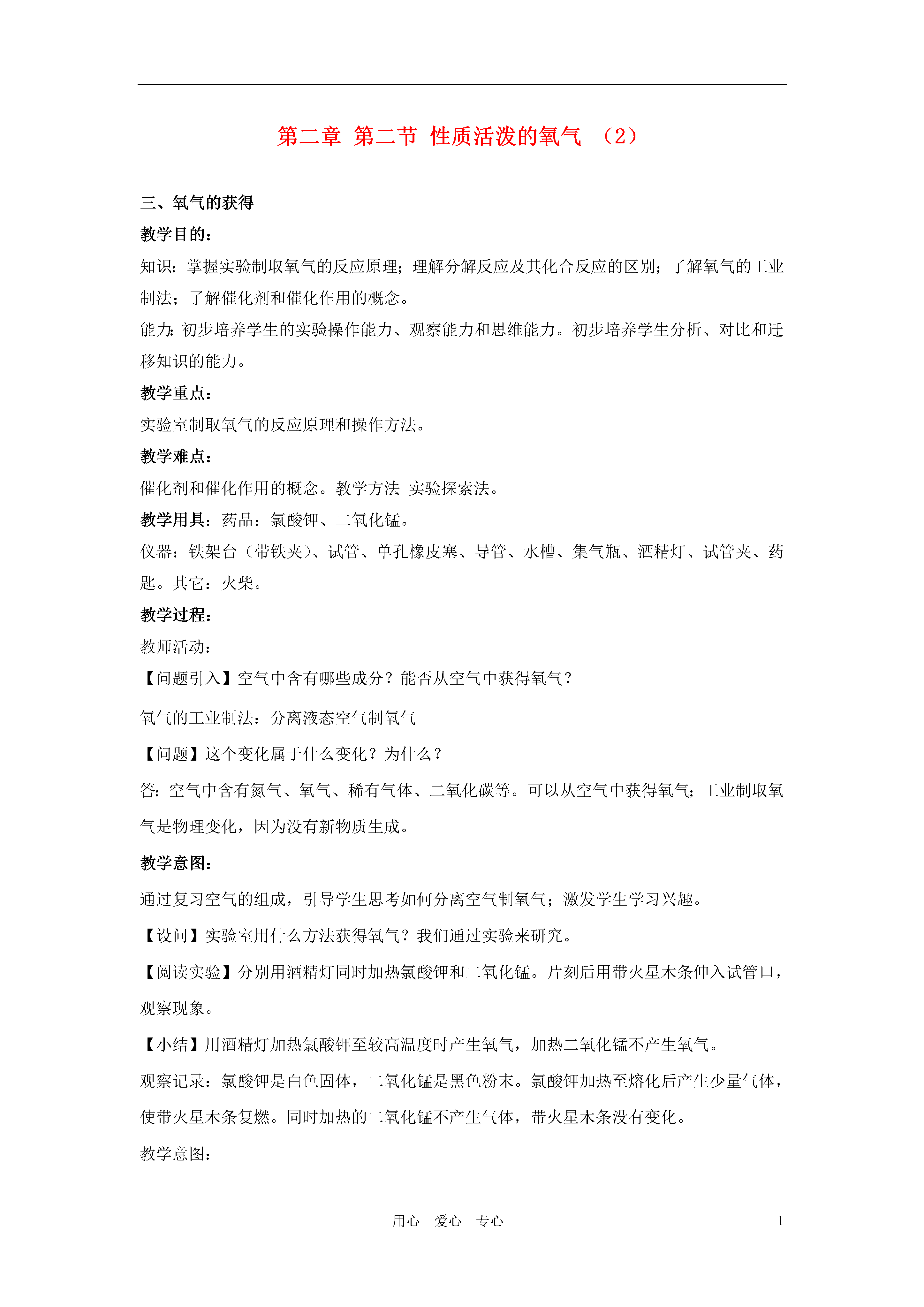 第二章 第二节 性质活泼的氧气 （2）

三、氧气的获得

教学目的：

知识：掌握实验制取氧气的反应原理；理解分解反应及其化合反应的区别；了解氧气的工业制法；了解催化剂和催化作用的概念。

能力：初步培养学生的实验操作能力、观察能力和思维能力。初步培养学生分析、对比和迁移知识的能力。

教学重点：

实验室制取氧气的反应原理和操作方法。

教学难点：

催化剂和催化作用的概念。教学方法 实验探索法。

教学用具：药品：氯酸钾、二氧化锰。

仪器：铁架台（带铁夹）、试管、单孔橡皮塞、导管、水槽、集气瓶、酒精灯、试管夹、药匙。其它：火柴。

教学过程：

教师活动：

【问题引入】空气中含有哪些成分？能否从空气中获得氧气？

氧气的工业制法：分离液态空气制氧气

【问题】这个变化属于什么变化？为什么？

答：空气中含有氮气、氧气、稀有气体、二氧化碳等。可以从空气中获得氧气；工业制取氧气是物理变化，因为没有新物质生成。

教学意图：

通过复习空气的组成，引导学生思考如何分离空气制氧气；激发学生学习兴趣。

【设问】实验室用什么方法获得氧气？我们通过实验来研究。

【阅读实验】分别用酒精灯同时加热氯酸钾和二氧化锰。片刻后用带火星木条伸入试管口，观察现象。

【小结】用酒精灯加热氯酸钾至较高温度时产生氧气，加热二氧化锰不产生氧气。

观察记录：氯酸钾是白色固体，二氧化锰是黑色粉末。氯酸钾加热至熔化后产生少量气体，使带火星木条复燃。同时加热的二氧化锰不产生气体，带火星木条没有变化。

教学意图：

用心 爱心 专心 1